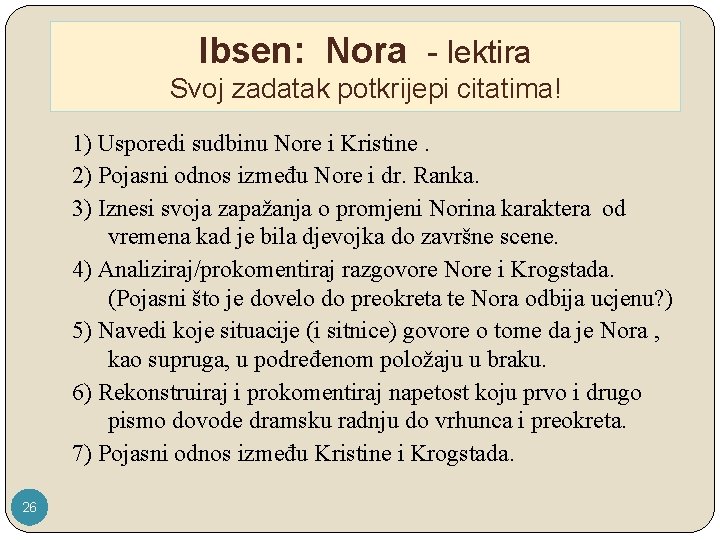 Ibsen: Nora - lektira
Svoj zadatak potkrijepi citatima!

1) Usporedi sudbinu Nore i Kristine .

2) Pojasni odnos između Nore i dr. Ranka.

3) Iznesi svoja zapažanja o promjeni Norina karaktera od vremena kad je bila djevojka do završne scene.

4) Analiziraj/prokomentiraj razgovore Nore i Krogstada. (Pojasni što je dovelo do preokreta te Nora odbija ucjenu?)

5) Navedi koje situacije (i sitnice) govore o tome da je Nora , kao supruga, u podređenom položaju u braku.

6) Rekonstruiraj i prokomentiraj napetost koju prvo i drugo pismo dovode dramsku radnju do vrhunca i preokreta.

7) Pojasni odnos između Kristine i Krogstada.

26